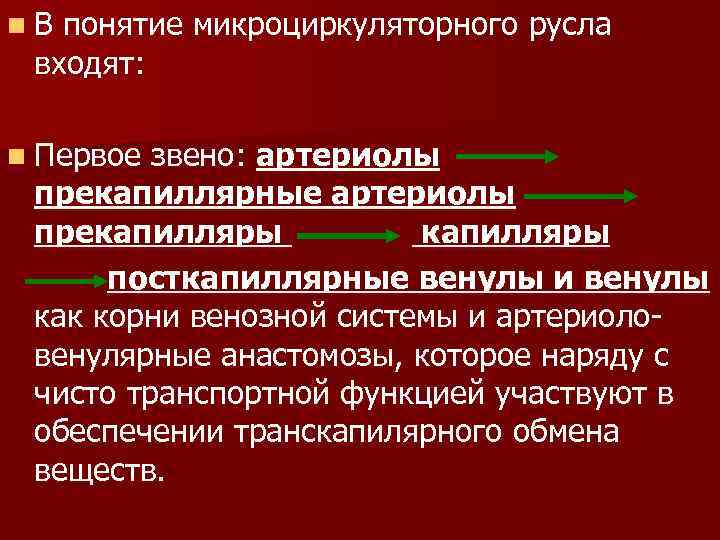 В понятие микроциркуляторного русла входят:

Первое звено: артериолы прекапиллярные артериолы прекапилляры капилляры посткапиллярные венулы и венулы как корни венозной системы и артериоло-венулярные анастомозы, которое наряду с чисто транспортной функцией участвуют в обеспечении транскапилярного обмена веществ.